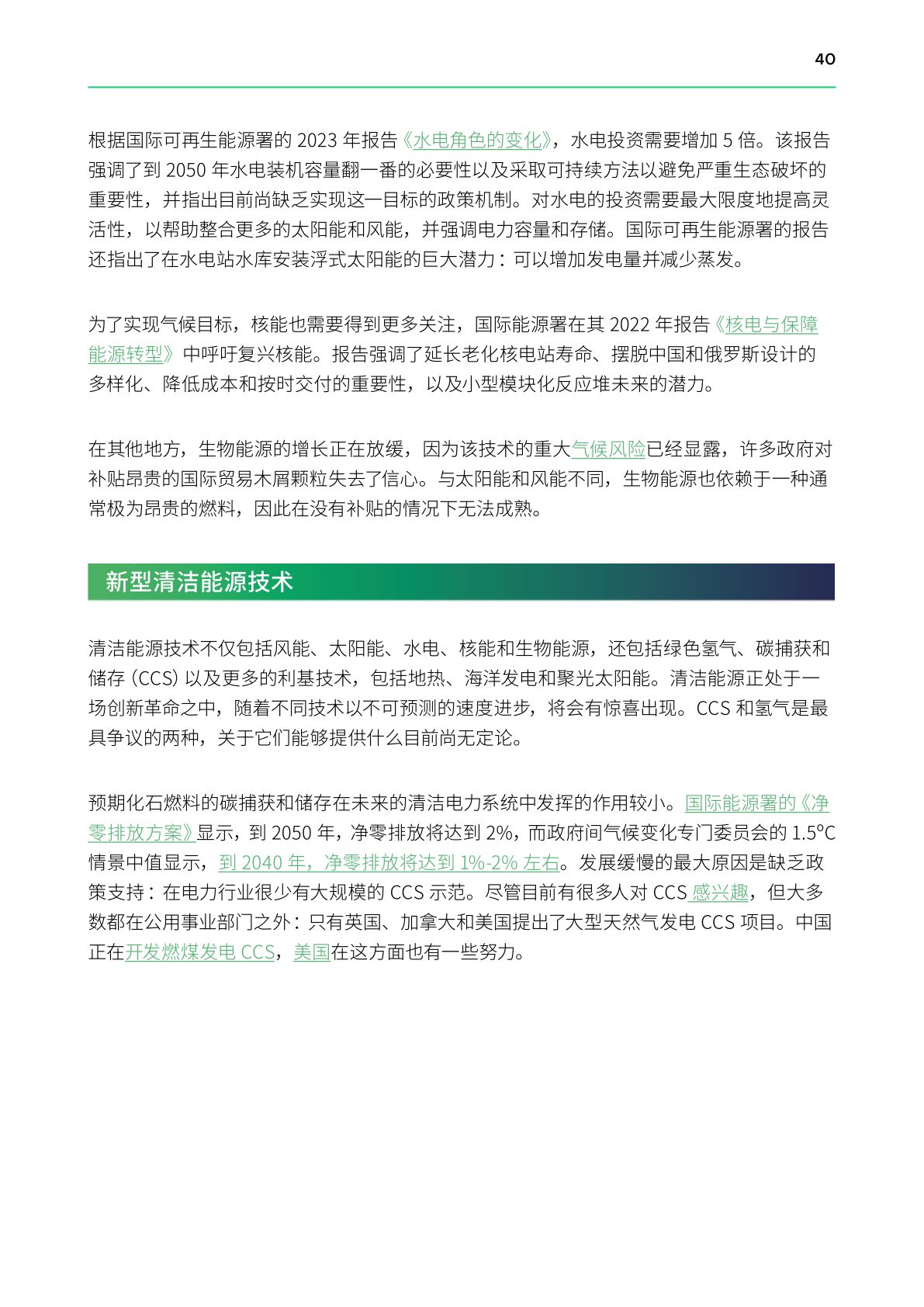 40

根据国际可再生能源署的 2023 年报告《水电角色的变化》，水电投资需要增加 5 倍。该报告强调了到 2050 年水电装机容量翻一番的必要性以及采取可持续方法以避免严重生态破坏的重要性，并指出目前尚缺乏实现这一目标的政策机制。对水电的投资需要最大限度地提高灵活性，以帮助整合更多的太阳能和风能，并强调电力容量和存储。国际可再生能源署的报告还指出了在水电站水库安装浮式太阳能的巨大潜力：可以增加发电量并减少蒸发。

为了实现气候目标，核能也需要得到更多关注，国际能源署在其 2022 年报告《核电与保障能源转型》中呼吁复兴核能。报告强调了延长老化核电站寿命、摆脱中国和俄罗斯设计的多样化、降低成本和按时交付的重要性，以及小型模块化反应堆未来的潜力。

在其他地方，生物能源的增长正在放缓，因为该技术的重大气候风险已经显露，许多政府对补贴昂贵的国际贸易木屑颗粒失去了信心。与太阳能和风能不同，生物能源也依赖于一种通常极为昂贵的燃料，因此在没有补贴的情况下无法成熟。

新型清洁能源技术

清洁能源技术不仅包括风能、太阳能、水电、核能和生物能源，还包括绿色氢气、碳捕获和储存 (CCS) 以及更多的利基技术，包括地热、海洋发电和聚光太阳能。清洁能源正处于一场创新革命之中，随着不同技术以不可预测的速度进步，将会有惊喜出现。CCS 和氢气是最具争议的两种，关于它们能够提供什么目前尚无定论。

预期化石燃料的碳捕获和储存在未来的清洁电力系统中发挥的作用较小。国际能源署的《净零排放方案》显示，到 2050 年，净零排放将达到 2%，而政府间气候变化专门委员会的 1.5°C 情景中值显示，到 2040 年，净零排放将达到 1%-2% 左右。发展缓慢的最大原因是缺乏政策支持：在电力行业很少有大规模的 CCS 示范。尽管目前有很多人对 CCS 感兴趣，但大多数都在公用事业部门之外：只有英国、加拿大和美国提出了大型天然气发电 CCS 项目。中国正在开发燃煤发电 CCS，美国在这方面也有一些努力。